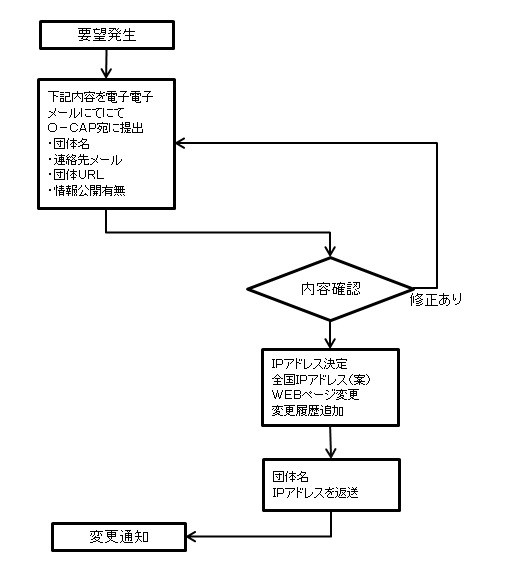 要望発生

下記内容を電子電子
メールにてにて
O－CAP宛に提出
・団体名
・連絡先メール
・団体URL
・情報公開有無

内容確認

修正あり

IPアドレス決定
全国IPアドレス（案）
WEBページ変更
変更履歴追加

団体名
IPアドレスを返送

変更通知